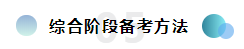 05

综合阶段备考方法